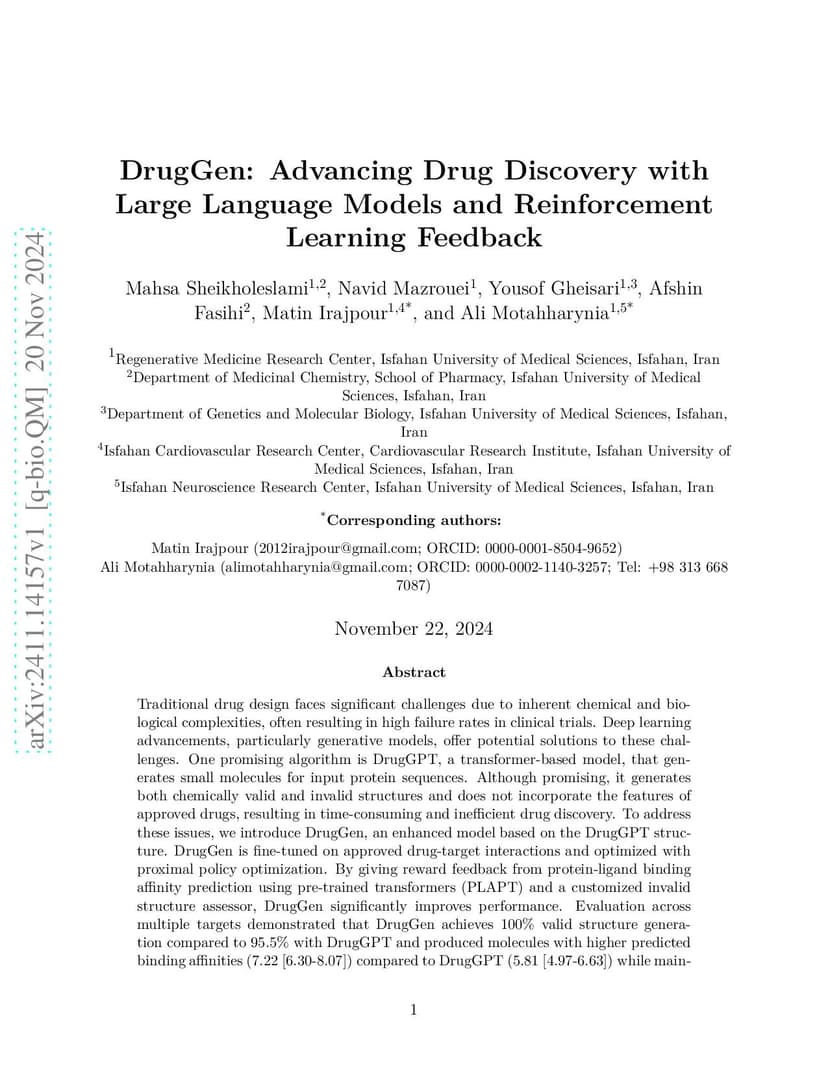 arXiv:2411.14157v1 [q-bio.QM] 20 Nov 2024

DrugGen: Advancing Drug Discovery with Large Language Models and Reinforcement Learning Feedback

Mahsa Sheikholeslami$^{1,2}$, Navid Mazrouei$^{1}$, Yousof Gheisari$^{1,3}$, Afshin Fasihi$^{2}$, Matin Irajpour$^{1,4*}$, and Ali Motahharynia$^{1,5*}$

$^{1}$Regenerative Medicine Research Center, Isfahan University of Medical Sciences, Isfahan, Iran
$^{2}$Department of Medicinal Chemistry, School of Pharmacy, Isfahan University of Medical Sciences, Isfahan, Iran
$^{3}$Department of Genetics and Molecular Biology, Isfahan University of Medical Sciences, Isfahan, Iran
$^{4}$Isfahan Cardiovascular Research Center, Cardiovascular Research Institute, Isfahan University of Medical Sciences, Isfahan, Iran
$^{5}$Isfahan Neuroscience Research Center, Isfahan University of Medical Sciences, Isfahan, Iran

$^{*}$Corresponding authors:

Matin Irajpour (2012irajpour@gmail.com; ORCID: 0000-0001-8504-9652)
Ali Motahharynia (alimotahharynia@gmail.com; ORCID: 0000-0002-1140-3257; Tel: +98 313 668 7087)

November 22, 2024

Abstract

Traditional drug design faces significant challenges due to inherent chemical and biological complexities, often resulting in high failure rates in clinical trials. Deep learning advancements, particularly generative models, offer potential solutions to these challenges. One promising algorithm is DrugGPT, a transformer-based model, that generates small molecules for input protein sequences. Although promising, it generates both chemically valid and invalid structures and does not incorporate the features of approved drugs, resulting in time-consuming and inefficient drug discovery. To address these issues, we introduce DrugGen, an enhanced model based on the DrugGPT structure. DrugGen is fine-tuned on approved drug-target interactions and optimized with proximal policy optimization. By giving reward feedback from protein-ligand binding affinity prediction using pre-trained transformers (PLAPT) and a customized invalid structure assessor, DrugGen significantly improves performance. Evaluation across multiple targets demonstrated that DrugGen achieves 100% valid structure generation compared to 95.5% with DrugGPT and produced molecules with higher predicted binding affinities (7.22 [6.30-8.07]) compared to DrugGPT (5.81 [4.97-6.63]) while main-

1